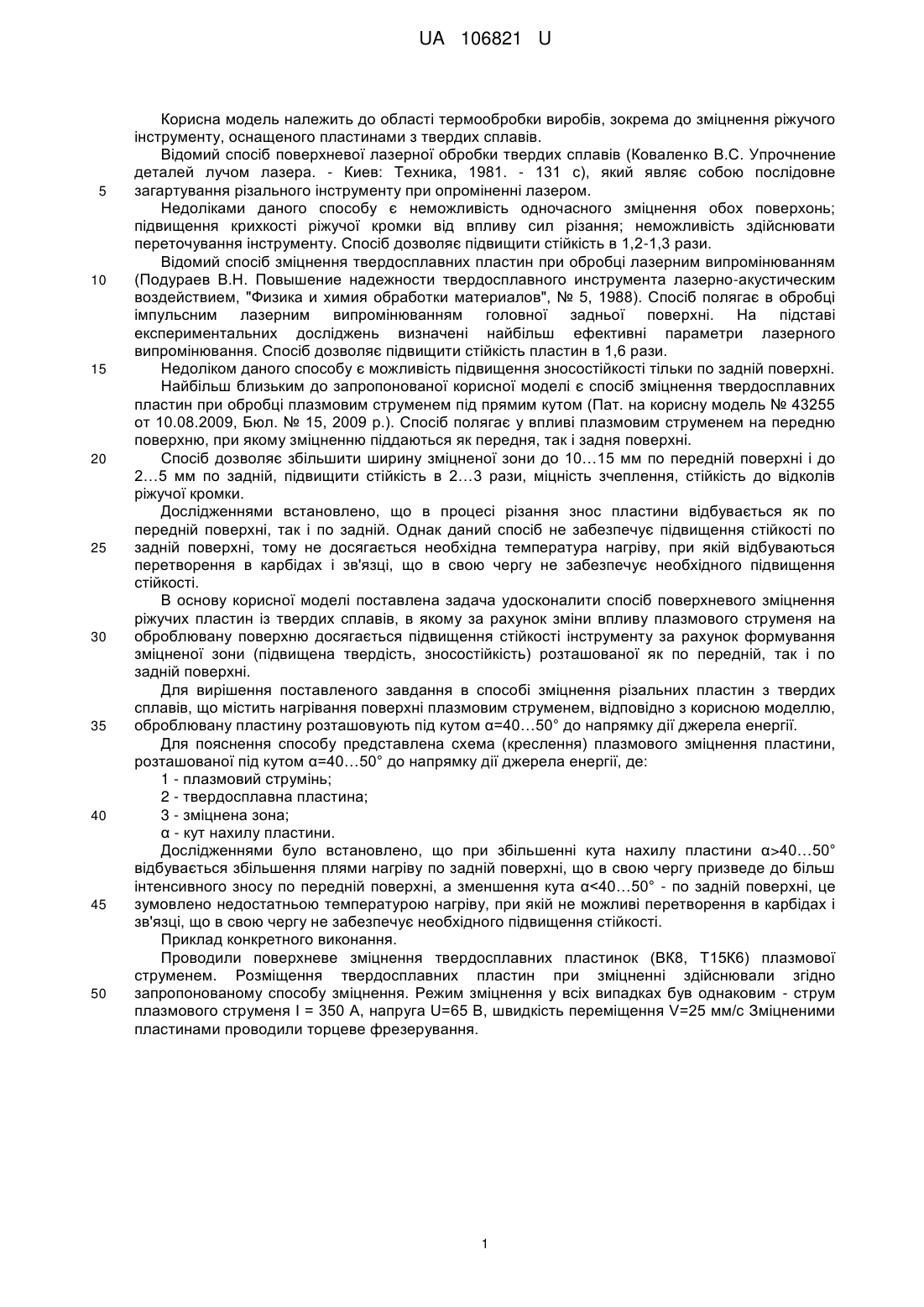 UA 106821 U

Корисна модель належить до області термообробки виробів, зокрема до зміцнення ріжучого інструменту, оснащеного пластинами з твердих сплавів.

Відомий спосіб поверхневої лазерної обробки твердих сплавів (Коваленко В.С. Упрочнение деталей лучом лазера. - Киев: Техника, 1981. - 131 с), який являє собою послідовне
5 загартування різального інструменту при опроміненні лазером.

Недоліками даного способу є неможливість одночасного зміцнення обох поверхонь; підвищення крихкості ріжучої кромки від впливу сил різання; неможливість здійснювати переточування інструменту. Спосіб дозволяє підвищити стійкість в 1,2-1,3 рази.

Відомий спосіб зміцнення твердосплавних пластин при обробці лазерним випромінюванням
10 (Подураев В.Н. Повышение надежности твердосплавного инструмента лазерно-акустическим воздействием, "Физика и химия обработки материалов", № 5, 1988). Спосіб полягає в обробці імпульсним лазерним випромінюванням головної задньої поверхні. На підставі експериментальних досліджень визначені найбільш ефективні параметри лазерного випромінювання. Спосіб дозволяє підвищити стійкість пластин в 1,6 рази.
15 Недоліком даного способу є можливість підвищення зносостійкості тільки по задній поверхні.

Найбільш близьким до запропонованої корисної моделі є спосіб зміцнення твердосплавних пластин при обробці плазмовим струменем під прямим кутом (Пат. на корисну модель № 43255 от 10.08.2009, Бюл. № 15, 2009 р.). Спосіб полягає у впливі плазмовим струменем на передню поверхню, при якому зміцненню піддаються як передня, так і задня поверхні.
20 Спосіб дозволяє збільшити ширину зміцненої зони до 10…15 мм по передній поверхні і до 2…5 мм по задній, підвищити стійкість в 2…3 рази, міцність зчеплення, стійкість до відколів ріжучої кромки.

Дослідженнями встановлено, що в процесі різання знос пластини відбувається як по передній поверхні, так і по задній. Однак даний спосіб не забезпечує підвищення стійкості по
25 задній поверхні, тому не досягається необхідна температура нагріву, при якій відбуваються перетворення в карбідах і зв'язці, що в свою чергу не забезпечує необхідного підвищення стійкості.

В основу корисної моделі поставлена задача удосконалити спосіб поверхневого зміцнення ріжучих пластин із твердих сплавів, в якому за рахунок зміни впливу плазмового струменя на
30 оброблювану поверхню досягається підвищення стійкості інструменту за рахунок формування зміцненої зони (підвищена твердість, зносостійкість) розташованої як по передній, так і по задній поверхні.

Для вирішення поставленого завдання в способі зміцнення різальних пластин з твердих сплавів, що містить нагрівання поверхні плазмовим струменем, відповідно з корисною моделлю,
35 оброблювану пластину розташовують під кутом α=40…50° до напрямку дії джерела енергії.

Для пояснення способу представлена схема (креслення) плазмового зміцнення пластини, розташованої під кутом α=40…50° до напрямку дії джерела енергії, де:

1 - плазмовий струмінь;

2 - твердосплавна пластина;

40 3 - зміцнена зона;

α - кут нахилу пластини.

Дослідженнями було встановлено, що при збільшенні кута нахилу пластини α>40…50° відбувається збільшення плями нагріву по задній поверхні, що в свою чергу призведе до більш інтенсивного зносу по передній поверхні, а зменшення кута α<40…50° - по задній поверхні, це
45 зумовлено недостатньою температурою нагріву, при якій не можливі перетворення в карбідах і зв'язці, що в свою чергу не забезпечує необхідного підвищення стійкості.

Приклад конкретного виконання.

Проводили поверхневе зміцнення твердосплавних пластинок (ВК8, Т15К6) плазмової струменем. Розміщення твердосплавних пластин при зміцненні здійснювали згідно
50 запропонованому способу зміцнення. Режим зміцнення у всіх випадках був однаковим - струм плазмового струменя I = 350 А, напруга U=65 В, швидкість переміщення V=25 мм/с Зміцненими пластинами проводили торцеве фрезерування.

1